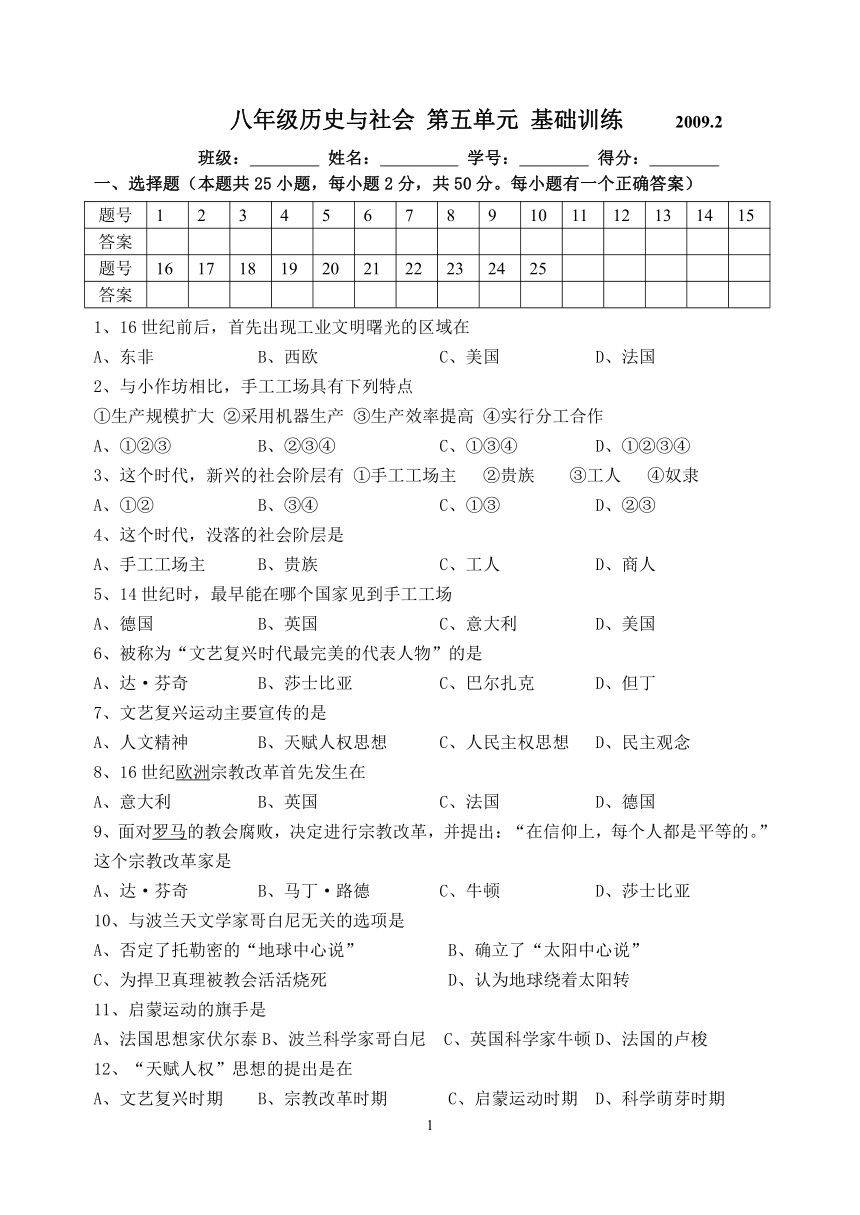 八年级历史与社会 第五单元 基础训练 2009.2

班级：________ 姓名：_________ 学号：________ 得分：________

一、选择题（本题共25小题，每小题2分，共50分。每小题有一个正确答案）

| 题号 | 1 | 2 | 3 | 4 | 5 | 6 | 7 | 8 | 9 | 10 | 11 | 12 | 13 | 14 | 15 |
|---|---|---|---|---|---|---|---|---|---|---|---|---|---|---|---|
| 答案 | | | | | | | | | | | | | | | |
| 题号 | 16 | 17 | 18 | 19 | 20 | 21 | 22 | 23 | 24 | 25 | | | | | |
| 答案 | | | | | | | | | | | | | | | |

1、16世纪前后，首先出现工业文明曙光的区域在
A、东非 B、西欧 C、美国 D、法国

2、与小作坊相比，手工工场具有下列特点
①生产规模扩大 ②采用机器生产 ③生产效率提高 ④实行分工合作
A、①②③ B、②③④ C、①③④ D、①②③④

3、这个时代，新兴的社会阶层有 ①手工工场主 ②贵族 ③工人 ④奴隶
A、①② B、③④ C、①③ D、②③

4、这个时代，没落的社会阶层是
A、手工工场主 B、贵族 C、工人 D、商人

5、14世纪时，最早能在哪个国家见到手工工场
A、德国 B、英国 C、意大利 D、美国

6、被称为“文艺复兴时代最完美的代表人物”的是
A、达·芬奇 B、莎士比亚 C、巴尔扎克 D、但丁

7、文艺复兴运动主要宣传的是
A、人文精神 B、天赋人权思想 C、人民主权思想 D、民主观念

8、16世纪欧洲宗教改革首先发生在
A、意大利 B、英国 C、法国 D、德国

9、面对罗马的教会腐败，决定进行宗教改革，并提出：“在信仰上，每个人都是平等的。”这个宗教改革家是
A、达·芬奇 B、马丁·路德 C、牛顿 D、莎士比亚

10、与波兰天文学家哥白尼无关的选项是
A、否定了托勒密的“地球中心说” B、确立了“太阳中心说”
C、为捍卫真理被教会活活烧死 D、认为地球绕着太阳转

11、启蒙运动的旗手是
A、法国思想家伏尔泰 B、波兰科学家哥白尼 C、英国科学家牛顿 D、法国的卢梭

12、“天赋人权”思想的提出是在
A、文艺复兴时期 B、宗教改革时期 C、启蒙运动时期 D、科学萌芽时期

1